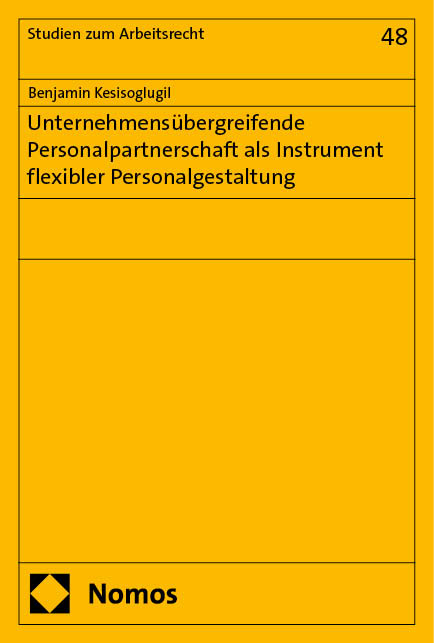 Studien zum Arbeitsrecht

48

Benjamin Kesisoglugil

Unternehmensübergreifende Personalpartnerschaft als Instrument flexibler Personalgestaltung

Nomos